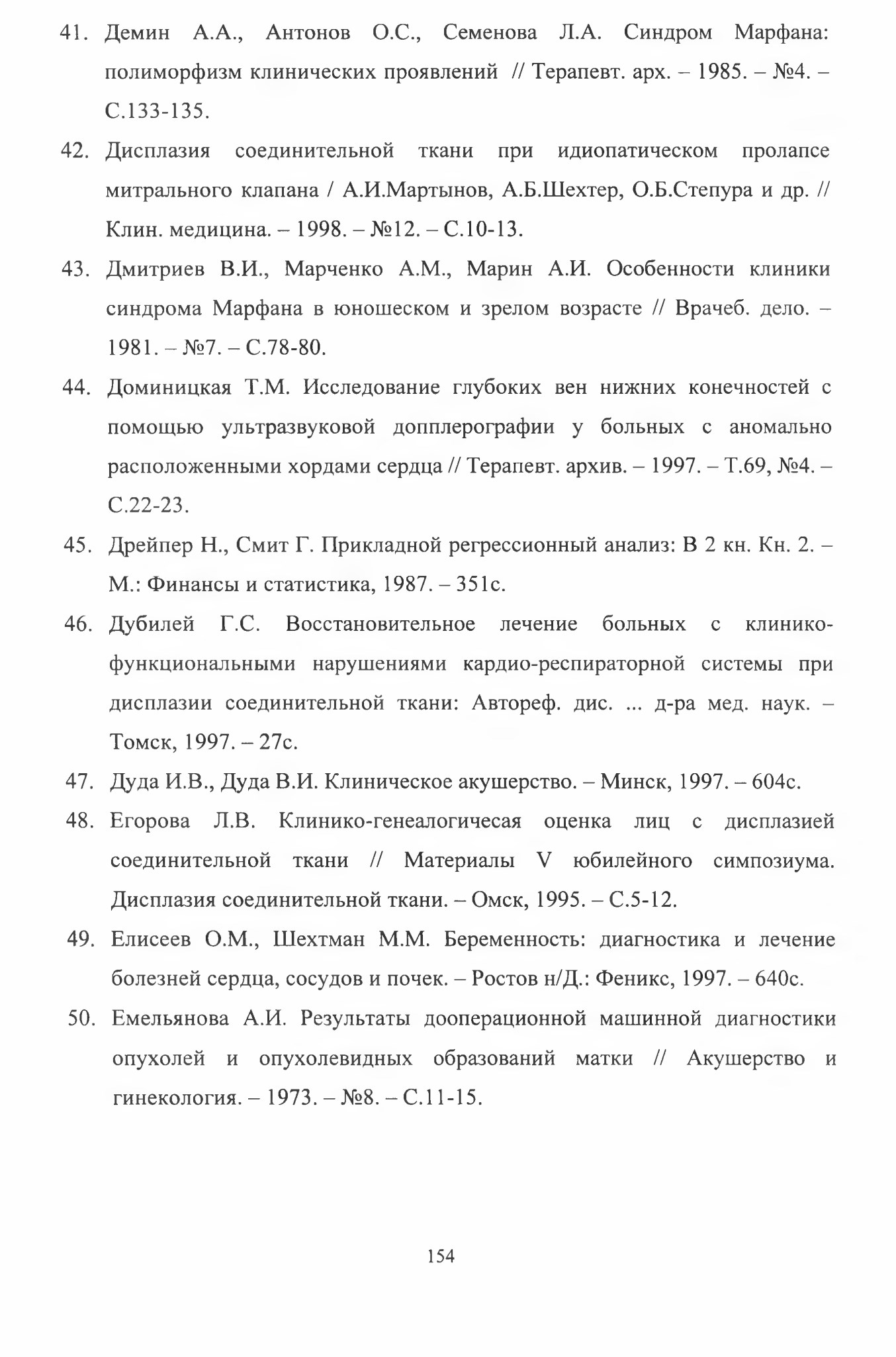 41. Демин А.А., Антонов О.С., Семенова Л.А. Синдром Марфана: полиморфизм клинических проявлений // Терапевт. арх. – 1985. – №4. – С.133-135.

42. Дисплазия соединительной ткани при идиопатическом пролапсе митрального клапана / А.И.Мартынов, А.Б.Шехтер, О.Б.Степура и др. // Клин. медицина. – 1998. – №12. – С.10-13.

43. Дмитриев В.И., Марченко А.М., Марин А.И. Особенности клиники синдрома Марфана в юношеском и зрелом возрасте // Врачеб. дело. – 1981. – №7. – С.78-80.

44. Доминицкая Т.М. Исследование глубоких вен нижних конечностей с помощью ультразвуковой допплерографии у больных с аномально расположенными хордами сердца // Терапевт. архив. – 1997. – Т.69, №4. – С.22-23.

45. Дрейпер Н., Смит Г. Прикладной регрессионный анализ: В 2 кн. Кн. 2. – М.: Финансы и статистика, 1987. – 351с.

46. Дубилей Г.С. Восстановительное лечение больных с клинико-функциональными нарушениями кардио-респираторной системы при дисплазии соединительной ткани: Автореф. дис. ... д-ра мед. наук. – Томск, 1997. – 27с.

47. Дуда И.В., Дуда В.И. Клиническое акушерство. – Минск, 1997. – 604с.

48. Егорова Л.В. Клинико-генеалогичесая оценка лиц с дисплазией соединительной ткани // Материалы V юбилейного симпозиума. Дисплазия соединительной ткани. – Омск, 1995. – С.5-12.

49. Елисеев О.М., Шехтман М.М. Беременность: диагностика и лечение болезней сердца, сосудов и почек. – Ростов н/Д.: Феникс, 1997. – 640с.

50. Емельянова А.И. Результаты дооперационной машинной диагностики опухолей и опухолевидных образований матки // Акушерство и гинекология. – 1973. – №8. – С.11-15.

154